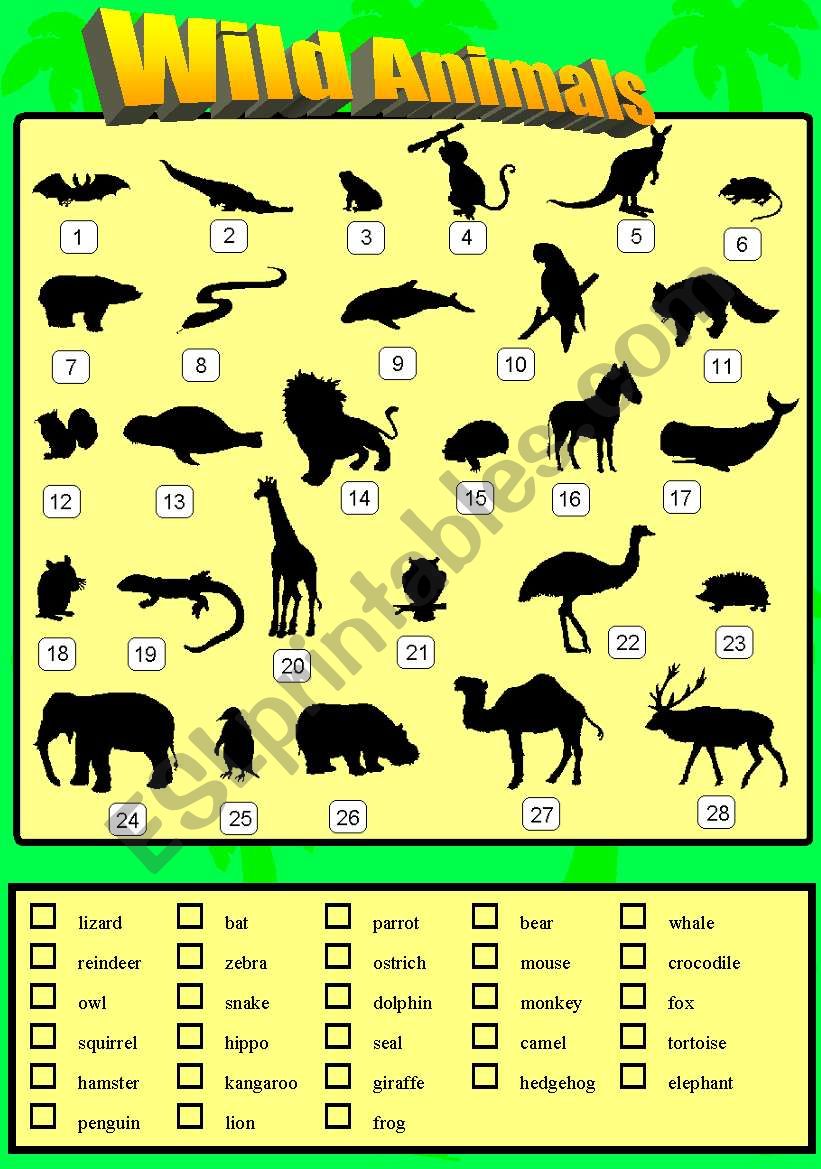 Wild Animals

1 2 3 4 5 6

7 8 9 10 11

12 13 14 15 16 17

18 19 20 21 22 23

24 25 26 27 28

☐ lizard
☐ reindeer
☐ owl
☐ squirrel
☐ hamster
☐ penguin

☐ bat
☐ zebra
☐ snake
☐ hippo
☐ kangaroo
☐ lion

☐ parrot
☐ ostrich
☐ dolphin
☐ seal
☐ giraffe
☐ frog

☐ bear
☐ mouse
☐ monkey
☐ camel
☐ hedgehog

☐ whale
☐ crocodile
☐ fox
☐ tortoise
☐ elephant

ESLprintables.com